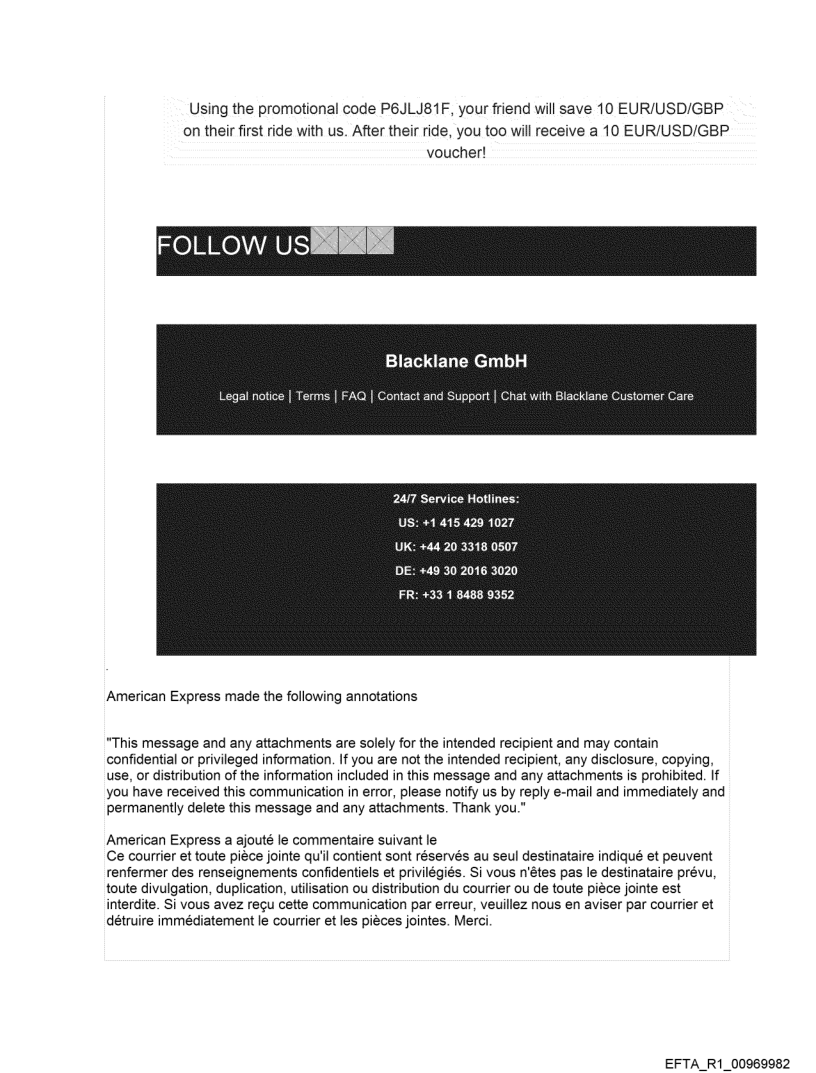 Using the promotional code P6JLJ81F, your friend will save 10 EUR/USD/GBP on their first ride with us. After their ride, you too will receive a 10 EUR/USD/GBP voucher!

FOLLOW US

Blacklane GmbH

Legal notice | Terms | FAQ | Contact and Support | Chat with Blacklane Customer Care

24/7 Service Hotlines:
US: +1 415 429 1027
UK: +44 20 3318 0507
DE: +49 30 2016 3020
FR: +33 1 8488 9352

American Express made the following annotations

"This message and any attachments are solely for the intended recipient and may contain confidential or privileged information. If you are not the intended recipient, any disclosure, copying, use, or distribution of the information included in this message and any attachments is prohibited. If you have received this communication in error, please notify us by reply e-mail and immediately and permanently delete this message and any attachments. Thank you."

American Express a ajouté le commentaire suivant le
Ce courrier et toute pièce jointe qu'il contient sont réservés au seul destinataire indiqué et peuvent renfermer des renseignements confidentiels et privilégiés. Si vous n'êtes pas le destinataire prévu, toute divulgation, duplication, utilisation ou distribution du courrier ou de toute pièce jointe est interdite. Si vous avez reçu cette communication par erreur, veuillez nous en aviser par courrier et détruire immédiatement le courrier et les pièces jointes. Merci.

EFTA_R1_00969982